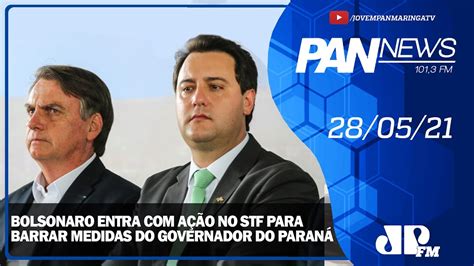 /JOVEMPANMARINGATV

PAN NEWS
101,3 FM

28/05/21

BOLSONARO ENTRA COM AÇÃO NO STF PARA BARRAR MEDIDAS DO GOVERNADOR DO PARANÁ

JP FM